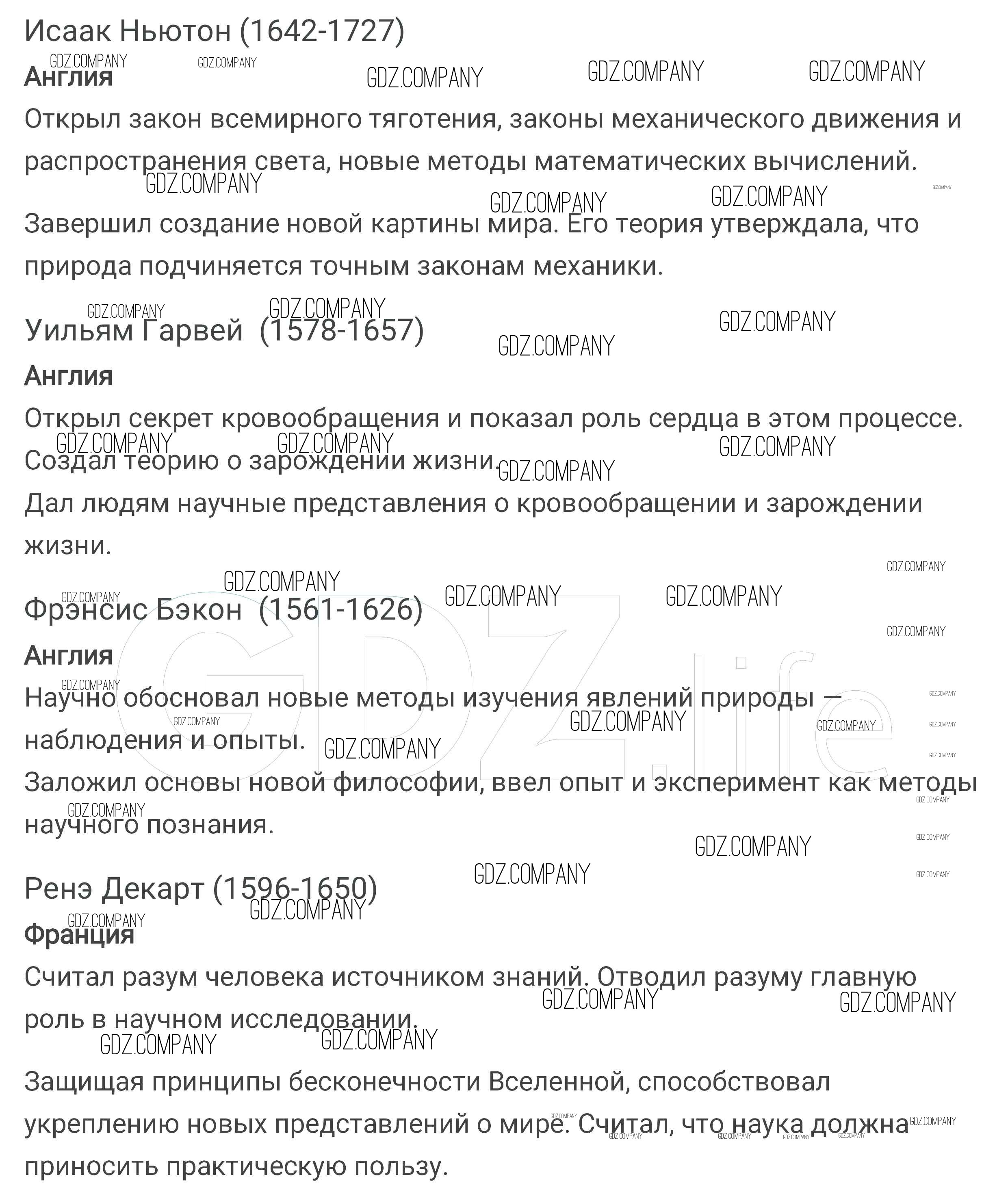 Исаак Ньютон (1642-1727)

Англия

Открыл закон всемирного тяготения, законы механического движения и распространения света, новые методы математических вычислений.

Завершил создание новой картины мира. Его теория утверждала, что природа подчиняется точным законам механики.

Уильям Гарвей (1578-1657)

Англия

Открыл секрет кровообращения и показал роль сердца в этом процессе. Создал теорию о зарождении жизни.

Дал людям научные представления о кровообращении и зарождении жизни.

Фрэнсис Бэкон (1561-1626)

Англия

Научно обосновал новые методы изучения явлений природы — наблюдения и опыты.

Заложил основы новой философии, ввел опыт и эксперимент как методы научного познания.

Ренэ Декарт (1596-1650)

Франция

Считал разум человека источником знаний. Отводил разуму главную роль в научном исследовании.

Защищая принципы бесконечности Вселенной, способствовал укреплению новых представлений о мире. Считал, что наука должна приносить практическую пользу.

GDZ.COMPANY GDZ.life